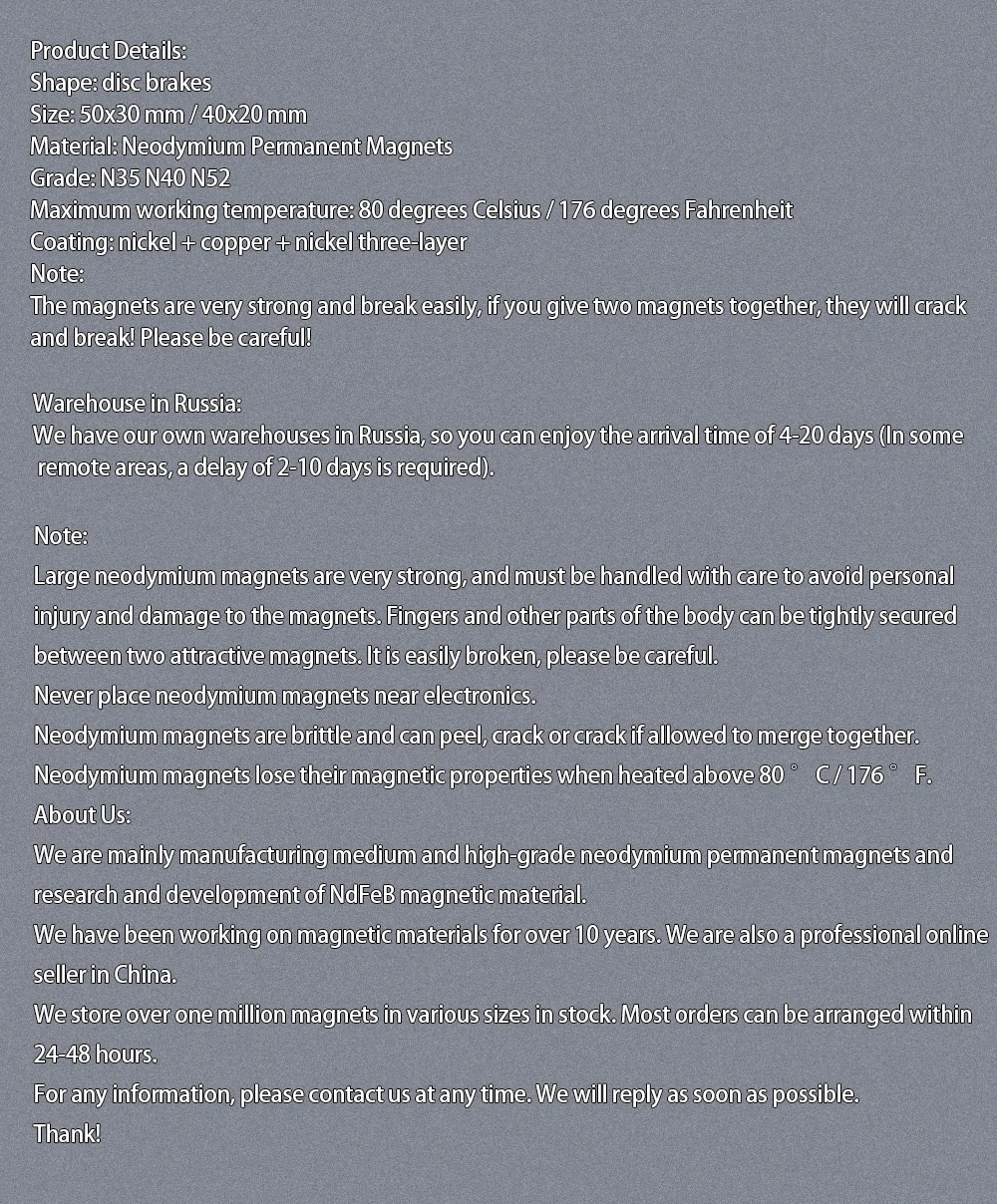 Product Details:
Shape: disc brakes
Size: 50x30 mm / 40x20 mm
Material: Neodymium Permanent Magnets
Grade: N35 N40 N52
Maximum working temperature: 80 degrees Celsius / 176 degrees Fahrenheit
Coating: nickel + copper + nickel three-layer
Note:
The magnets are very strong and break easily, if you give two magnets together, they will crack and break! Please be careful!

Warehouse in Russia:
We have our own warehouses in Russia, so you can enjoy the arrival time of 4-20 days (In some remote areas, a delay of 2-10 days is required).

Note:
Large neodymium magnets are very strong, and must be handled with care to avoid personal injury and damage to the magnets. Fingers and other parts of the body can be tightly secured between two attractive magnets. It is easily broken, please be careful.
Never place neodymium magnets near electronics.
Neodymium magnets are brittle and can peel, crack or crack if allowed to merge together.
Neodymium magnets lose their magnetic properties when heated above 80 ° C / 176 ° F.
About Us:
We are mainly manufacturing medium and high-grade neodymium permanent magnets and research and development of NdFeB magnetic material.
We have been working on magnetic materials for over 10 years. We are also a professional online seller in China.
We store over one million magnets in various sizes in stock. Most orders can be arranged within 24-48 hours.
For any information, please contact us at any time. We will reply as soon as possible.
Thank!